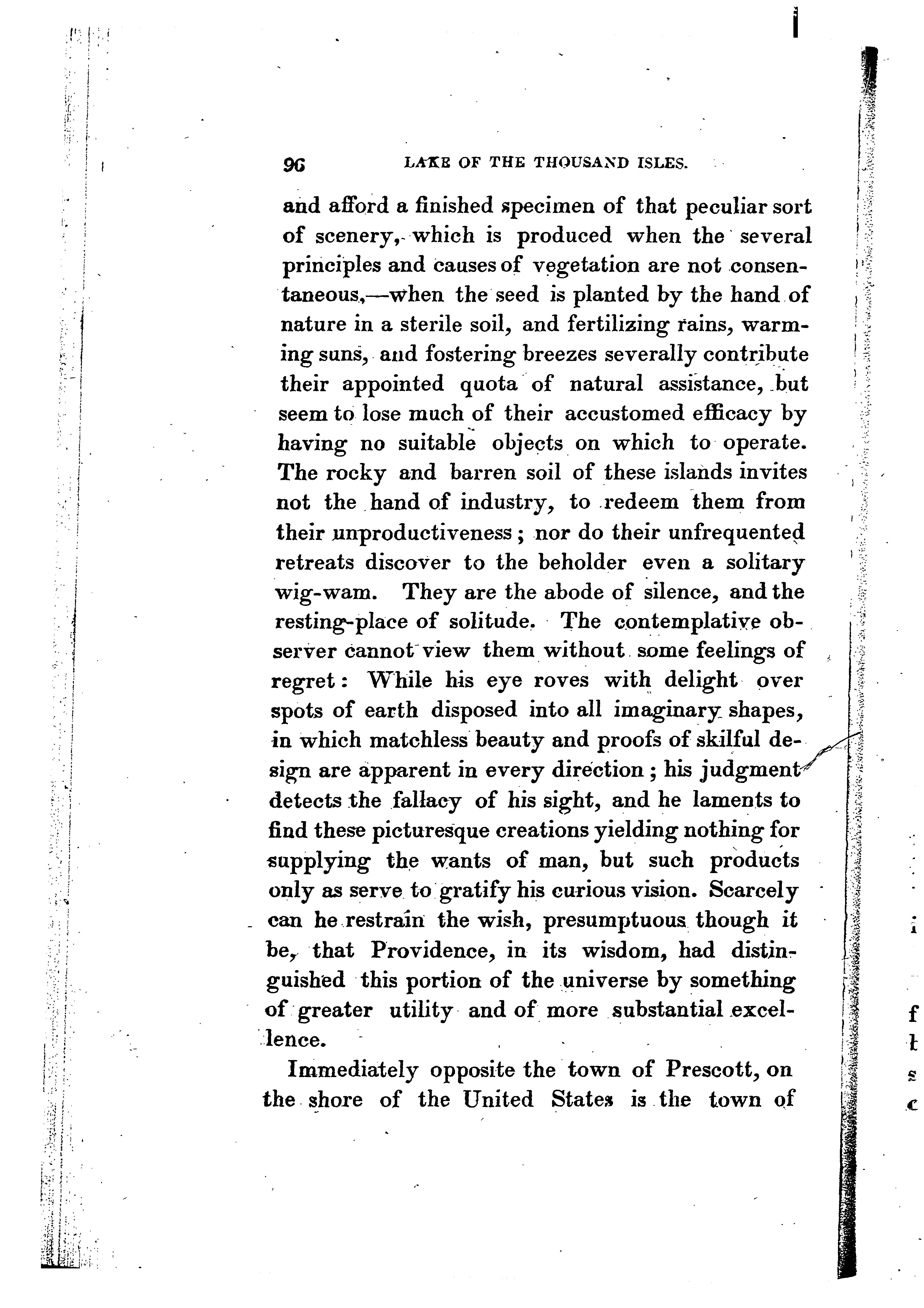 96 LAKE OF THE THOUSAND ISLES.

and afford a finished specimen of that peculiar sort of scenery, which is produced when the several principles and causes of vegetation are not consentaneous,—when the seed is planted by the hand of nature in a sterile soil, and fertilizing rains, warming suns, and fostering breezes severally contribute their appointed quota of natural assistance, but seem to lose much of their accustomed efficacy by having no suitable objects on which to operate. The rocky and barren soil of these islands invites not the hand of industry, to redeem them from their unproductiveness; nor do their unfrequented retreats discover to the beholder even a solitary wig-wam. They are the abode of silence, and the resting-place of solitude. The contemplative observer cannot view them without some feelings of regret: While his eye roves with delight over spots of earth disposed into all imaginary shapes, in which matchless beauty and proofs of skilful design are apparent in every direction; his judgment detects the fallacy of his sight, and he laments to find these picturesque creations yielding nothing for supplying the wants of man, but such products only as serve to gratify his curious vision. Scarcely can he restrain the wish, presumptuous though it be, that Providence, in its wisdom, had distinguished this portion of the universe by something of greater utility and of more substantial excellence.

Immediately opposite the town of Prescott, on the shore of the United States is the town of